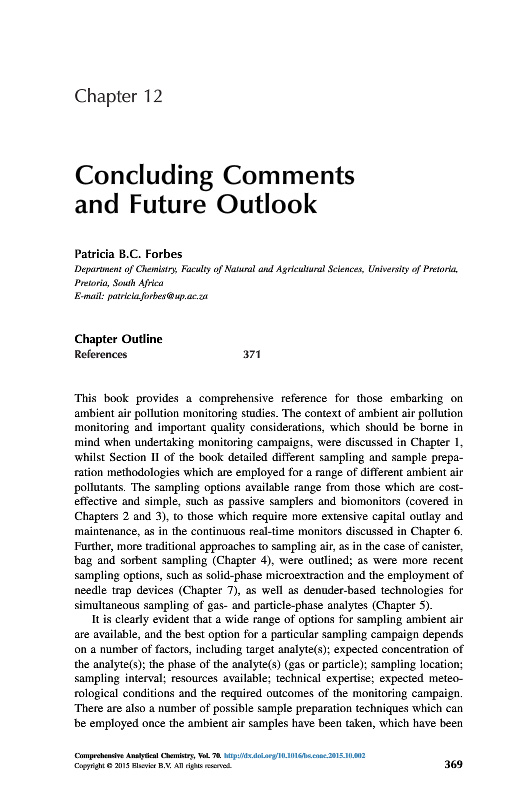 Chapter 12

Concluding Comments and Future Outlook

Patricia B.C. Forbes

Department of Chemistry, Faculty of Natural and Agricultural Sciences, University of Pretoria, Pretoria, South Africa
E-mail: patricia.forbes@up.ac.za

Chapter Outline
References 371

This book provides a comprehensive reference for those embarking on ambient air pollution monitoring studies. The context of ambient air pollution monitoring and important quality considerations, which should be borne in mind when undertaking monitoring campaigns, were discussed in Chapter 1, whilst Section II of the book detailed different sampling and sample preparation methodologies which are employed for a range of different ambient air pollutants. The sampling options available range from those which are cost-effective and simple, such as passive samplers and biomonitors (covered in Chapters 2 and 3), to those which require more extensive capital outlay and maintenance, as in the continuous real-time monitors discussed in Chapter 6. Further, more traditional approaches to sampling air, as in the case of canister, bag and sorbent sampling (Chapter 4), were outlined; as were more recent sampling options, such as solid-phase microextraction and the employment of needle trap devices (Chapter 7), as well as denuder-based technologies for simultaneous sampling of gas- and particle-phase analytes (Chapter 5).

It is clearly evident that a wide range of options for sampling ambient air are available, and the best option for a particular sampling campaign depends on a number of factors, including target analyte(s); expected concentration of the analyte(s); the phase of the analyte(s) (gas or particle); sampling location; sampling interval; resources available; technical expertise; expected meteorological conditions and the required outcomes of the monitoring campaign. There are also a number of possible sample preparation techniques which can be employed once the ambient air samples have been taken, which have been

Comprehensive Analytical Chemistry, Vol. 70. http://dx.doi.org/10.1016/bs.coac.2015.10.002
Copyright © 2015 Elsevier B.V. All rights reserved.
369